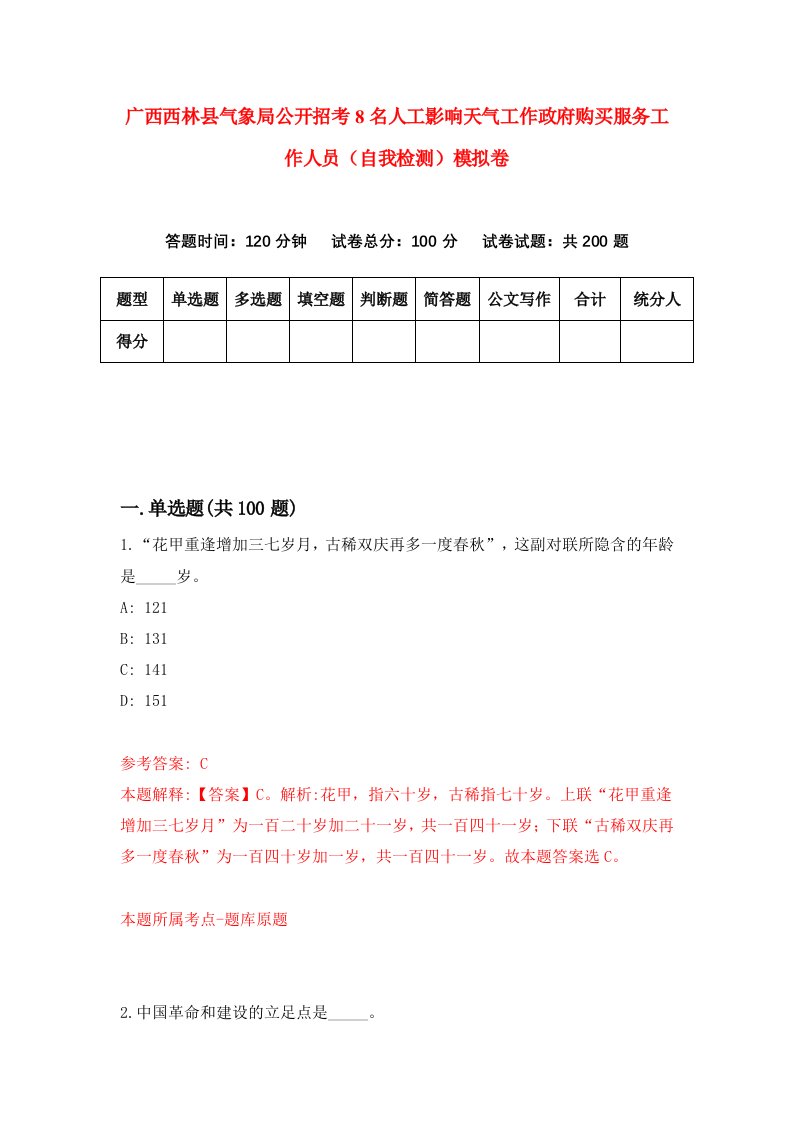 广西西林县气象局公开招考8名人工影响天气工作政府购买服务工作人员（自我检测）模拟卷

答题时间：120分钟　试卷总分：100分　试卷试题：共200题

| 题型 | 单选题 | 多选题 | 填空题 | 判断题 | 简答题 | 公文写作 | 合计 | 统分人 |
|---|---|---|---|---|---|---|---|---|
| 得分 | | | | | | | | |

一.单选题(共100题)

1.“花甲重逢增加三七岁月，古稀双庆再多一度春秋”，这副对联所隐含的年龄是_____岁。

A: 121

B: 131

C: 141

D: 151

参考答案: C

本题解释:【答案】C。解析:花甲，指六十岁，古稀指七十岁。上联“花甲重逢增加三七岁月”为一百二十岁加二十一岁，共一百四十一岁；下联“古稀双庆再多一度春秋”为一百四十岁加一岁，共一百四十一岁。故本题答案选C。

本题所属考点-题库原题

2.中国革命和建设的立足点是_____。